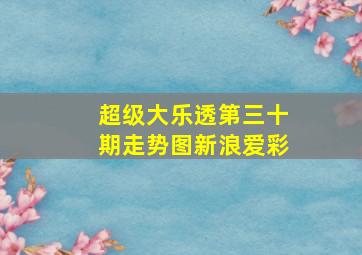 超级大乐透第三十期走势图新浪爱彩